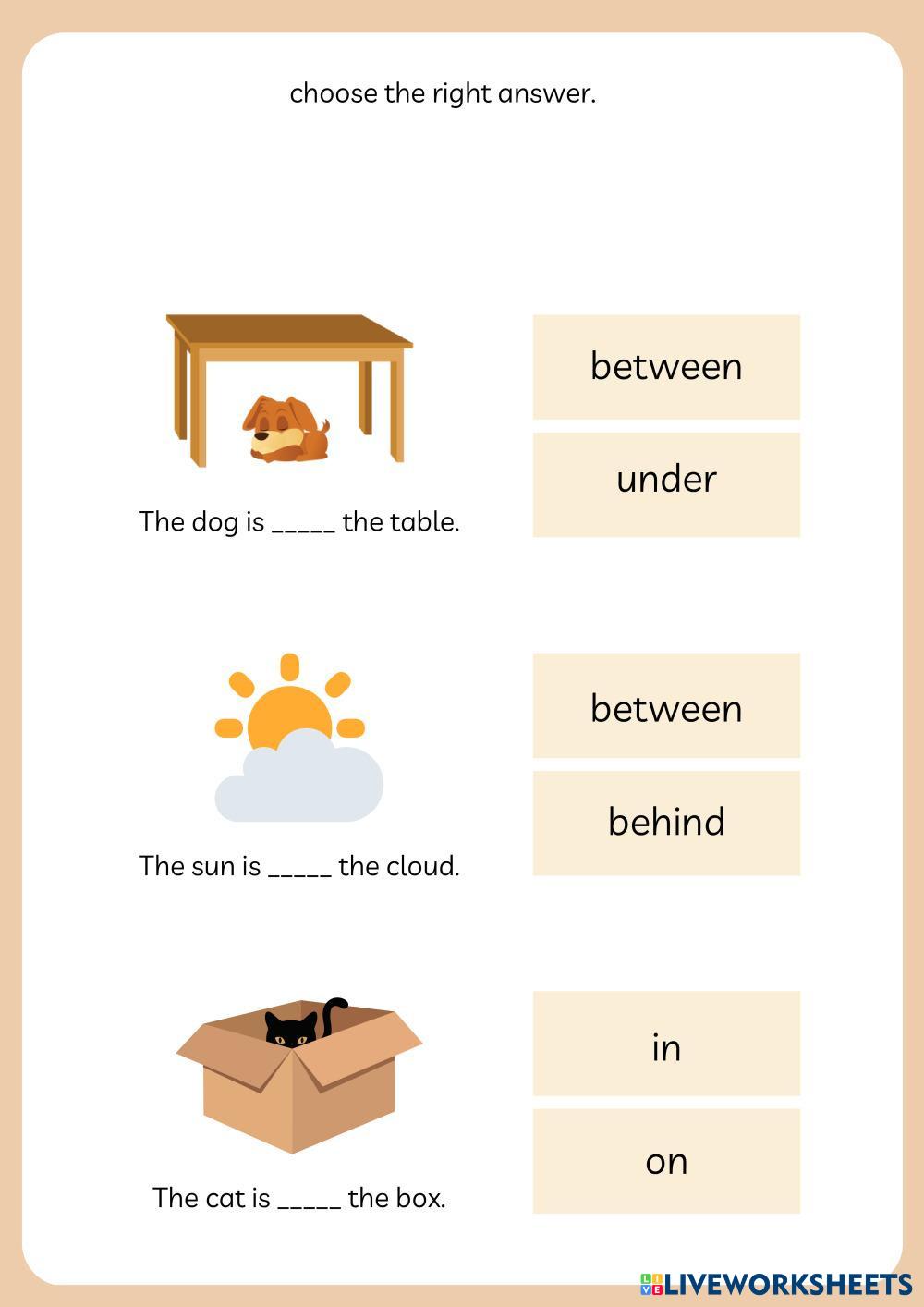 choose the right answer.

The dog is ____ the table.

between

under

The sun is ____ the cloud.

between

behind

The cat is ____ the box.

in

on

LIVEWORKSHEETS